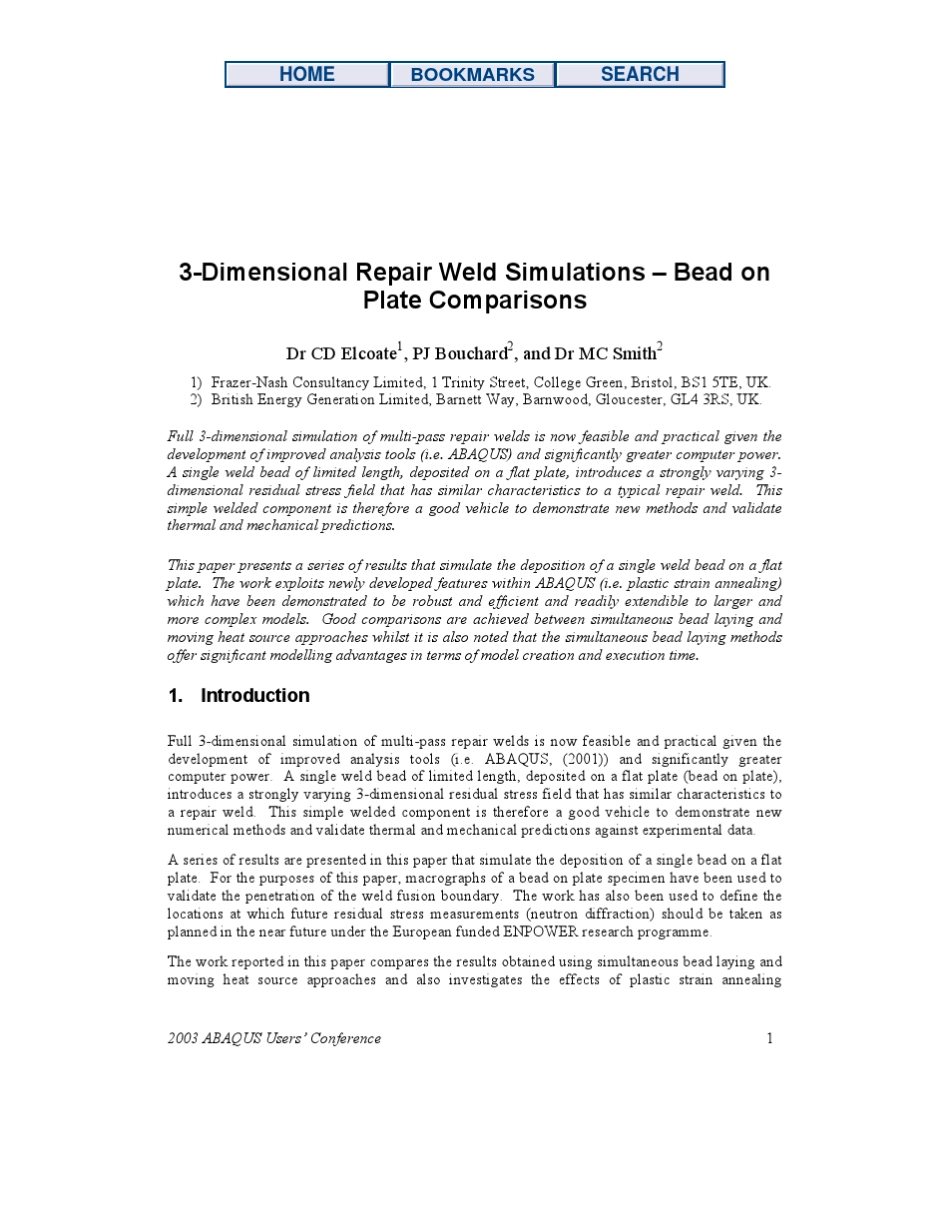 HOME BOOKMARKS SEARCH

3-Dimensional Repair Weld Simulations – Bead on Plate Comparisons

Dr CD Elcoate$^1$, PJ Bouchard$^2$, and Dr MC Smith$^2$

1) Frazer-Nash Consultancy Limited, 1 Trinity Street, College Green, Bristol, BS1 5TE, UK.
2) British Energy Generation Limited, Barnett Way, Barnwood, Gloucester, GL4 3RS, UK.

Full 3-dimensional simulation of multi-pass repair welds is now feasible and practical given the development of improved analysis tools (i.e. ABAQUS) and significantly greater computer power. A single weld bead of limited length, deposited on a flat plate, introduces a strongly varying 3-dimensional residual stress field that has similar characteristics to a typical repair weld. This simple welded component is therefore a good vehicle to demonstrate new methods and validate thermal and mechanical predictions.

This paper presents a series of results that simulate the deposition of a single weld bead on a flat plate. The work exploits newly developed features within ABAQUS (i.e. plastic strain annealing) which have been demonstrated to be robust and efficient and readily extendible to larger and more complex models. Good comparisons are achieved between simultaneous bead laying and moving heat source approaches whilst it is also noted that the simultaneous bead laying methods offer significant modelling advantages in terms of model creation and execution time.

1. Introduction

Full 3-dimensional simulation of multi-pass repair welds is now feasible and practical given the development of improved analysis tools (i.e. ABAQUS, (2001)) and significantly greater computer power. A single weld bead of limited length, deposited on a flat plate (bead on plate), introduces a strongly varying 3-dimensional residual stress field that has similar characteristics to a repair weld. This simple welded component is therefore a good vehicle to demonstrate new numerical methods and validate thermal and mechanical predictions against experimental data.

A series of results are presented in this paper that simulate the deposition of a single bead on a flat plate. For the purposes of this paper, macrographs of a bead on plate specimen have been used to validate the penetration of the weld fusion boundary. The work has also been used to define the locations at which future residual stress measurements (neutron diffraction) should be taken as planned in the near future under the European funded ENPOWER research programme.

The work reported in this paper compares the results obtained using simultaneous bead laying and moving heat source approaches and also investigates the effects of plastic strain annealing

2003 ABAQUS Users' Conference 1